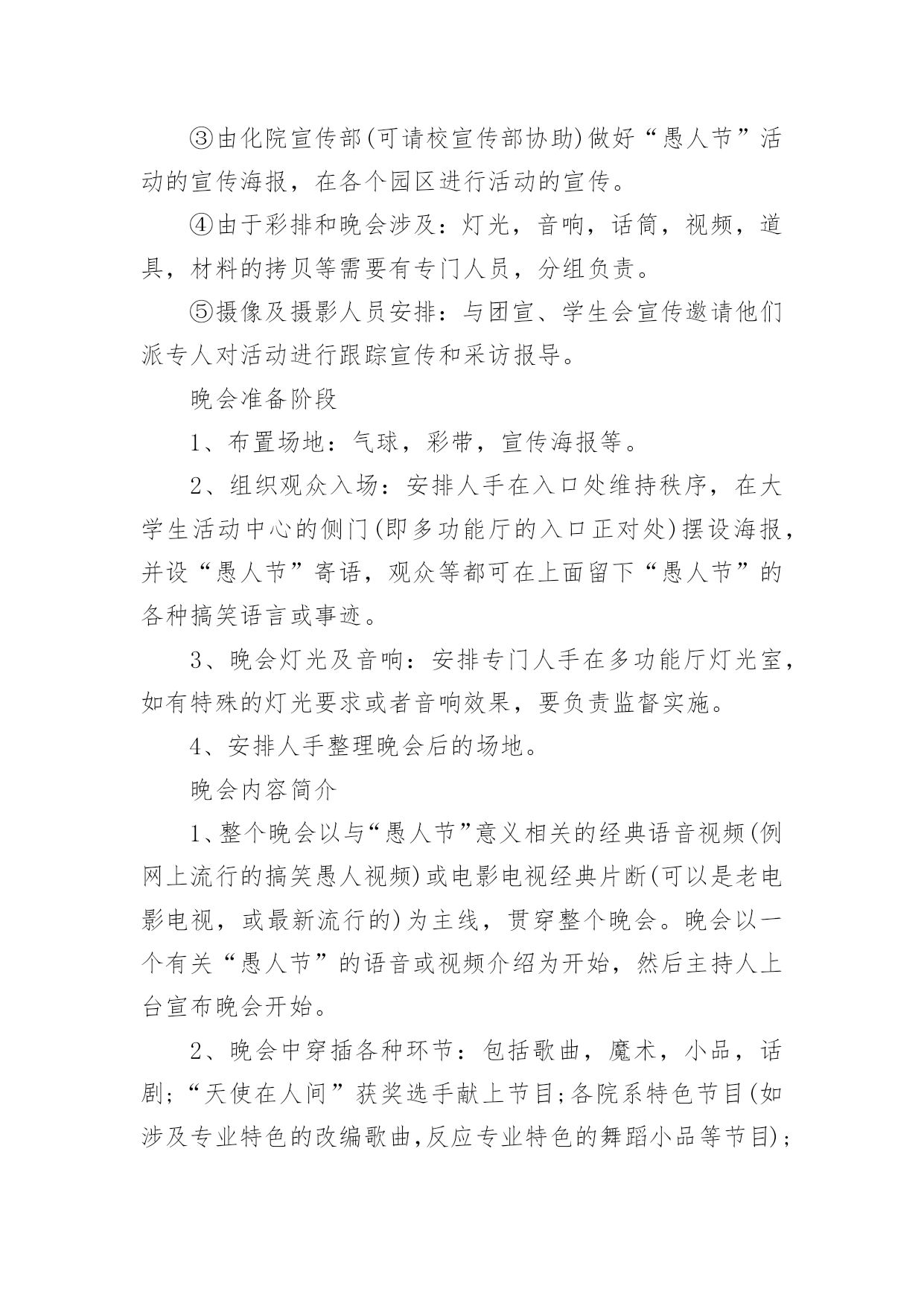 ③由化院宣传部(可请校宣传部协助)做好“愚人节”活动的宣传海报，在各个园区进行活动的宣传。

④由于彩排和晚会涉及：灯光，音响，话筒，视频，道具，材料的拷贝等需要有专门人员，分组负责。

⑤摄像及摄影人员安排：与团宣、学生会宣传邀请他们派专人对活动进行跟踪宣传和采访报导。

晚会准备阶段

1、布置场地：气球，彩带，宣传海报等。

2、组织观众入场：安排人手在入口处维持秩序，在大学生活动中心的侧门(即多功能厅的入口正对处)摆设海报，并设“愚人节”寄语，观众等都可在上面留下“愚人节”的各种搞笑语言或事迹。

3、晚会灯光及音响：安排专门人手在多功能厅灯光室，如有特殊的灯光要求或者音响效果，要负责监督实施。

4、安排人手整理晚会后的场地。

晚会内容简介

1、整个晚会以与“愚人节”意义相关的经典语音视频(例网上流行的搞笑愚人视频)或电影电视经典片断(可以是老电影电视，或最新流行的)为主线，贯穿整个晚会。晚会以一个有关“愚人节”的语音或视频介绍为开始，然后主持人上台宣布晚会开始。

2、晚会中穿插各种环节：包括歌曲，魔术，小品，话剧;“天使在人间”获奖选手献上节目;各院系特色节目(如涉及专业特色的改编歌曲,反应专业特色的舞蹈小品等节目);